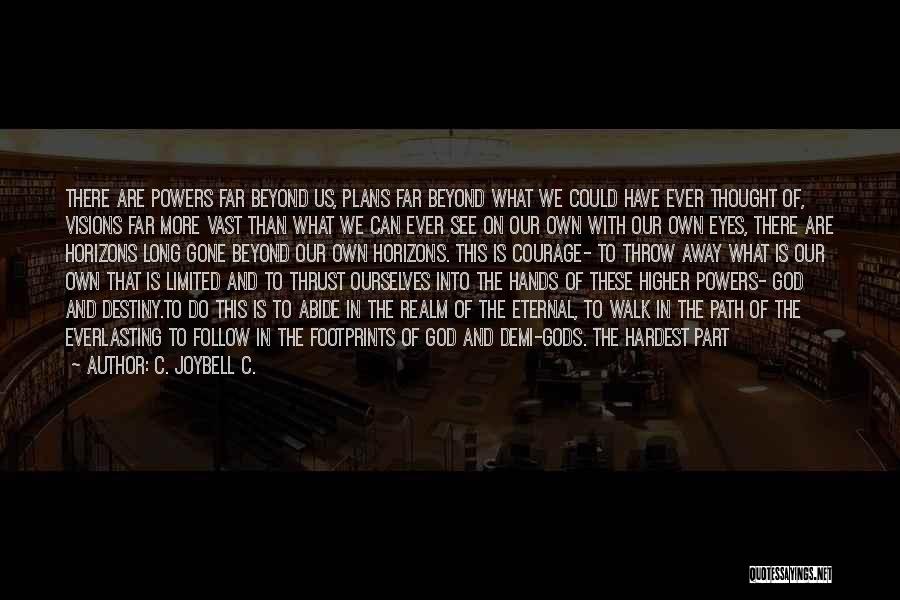 THERE ARE POWERS FAR BEYOND US, PLANS FAR BEYOND WHAT WE COULD HAVE EVER THOUGHT OF, VISIONS FAR MORE VAST THAN WHAT WE CAN EVER SEE ON OUR OWN WITH OUR OWN EYES, THERE ARE HORIZONS LONG GONE BEYOND OUR OWN HORIZONS. THIS IS COURAGE- TO THROW AWAY WHAT IS OUR OWN THAT IS LIMITED AND TO THRUST OURSELVES INTO THE HANDS OF THESE HIGHER POWERS- GOD AND DESTINY.TO DO THIS IS TO ABIDE IN THE REALM OF THE ETERNAL, TO WALK IN THE PATH OF THE EVERLASTING TO FOLLOW IN THE FOOTPRINTS OF GOD AND DEMI-GODS. THE HARDEST PART

- AUTHOR: C. JOYBELL C.

QUOTESSAYINGS.NET